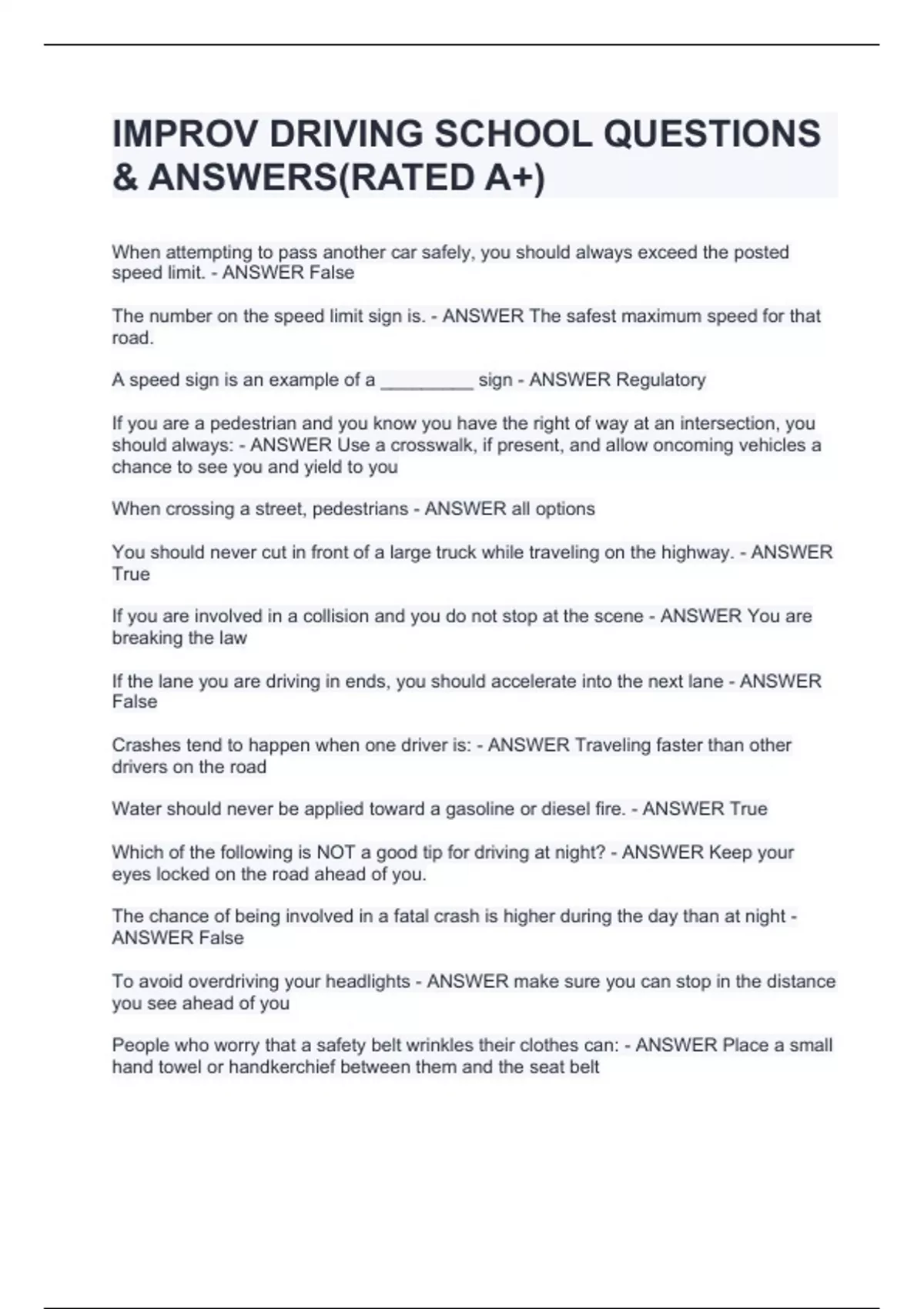 IMPROV DRIVING SCHOOL QUESTIONS & ANSWERS(RATED A+)

When attempting to pass another car safely, you should always exceed the posted speed limit. - ANSWER False

The number on the speed limit sign is. - ANSWER The safest maximum speed for that road.

A speed sign is an example of a _________ sign - ANSWER Regulatory

If you are a pedestrian and you know you have the right of way at an intersection, you should always: - ANSWER Use a crosswalk, if present, and allow oncoming vehicles a chance to see you and yield to you

When crossing a street, pedestrians - ANSWER all options

You should never cut in front of a large truck while traveling on the highway. - ANSWER True

If you are involved in a collision and you do not stop at the scene - ANSWER You are breaking the law

If the lane you are driving in ends, you should accelerate into the next lane - ANSWER False

Crashes tend to happen when one driver is: - ANSWER Traveling faster than other drivers on the road

Water should never be applied toward a gasoline or diesel fire. - ANSWER True

Which of the following is NOT a good tip for driving at night? - ANSWER Keep your eyes locked on the road ahead of you.

The chance of being involved in a fatal crash is higher during the day than at night - ANSWER False

To avoid overdriving your headlights - ANSWER make sure you can stop in the distance you see ahead of you

People who worry that a safety belt wrinkles their clothes can: - ANSWER Place a small hand towel or handkerchief between them and the seat belt